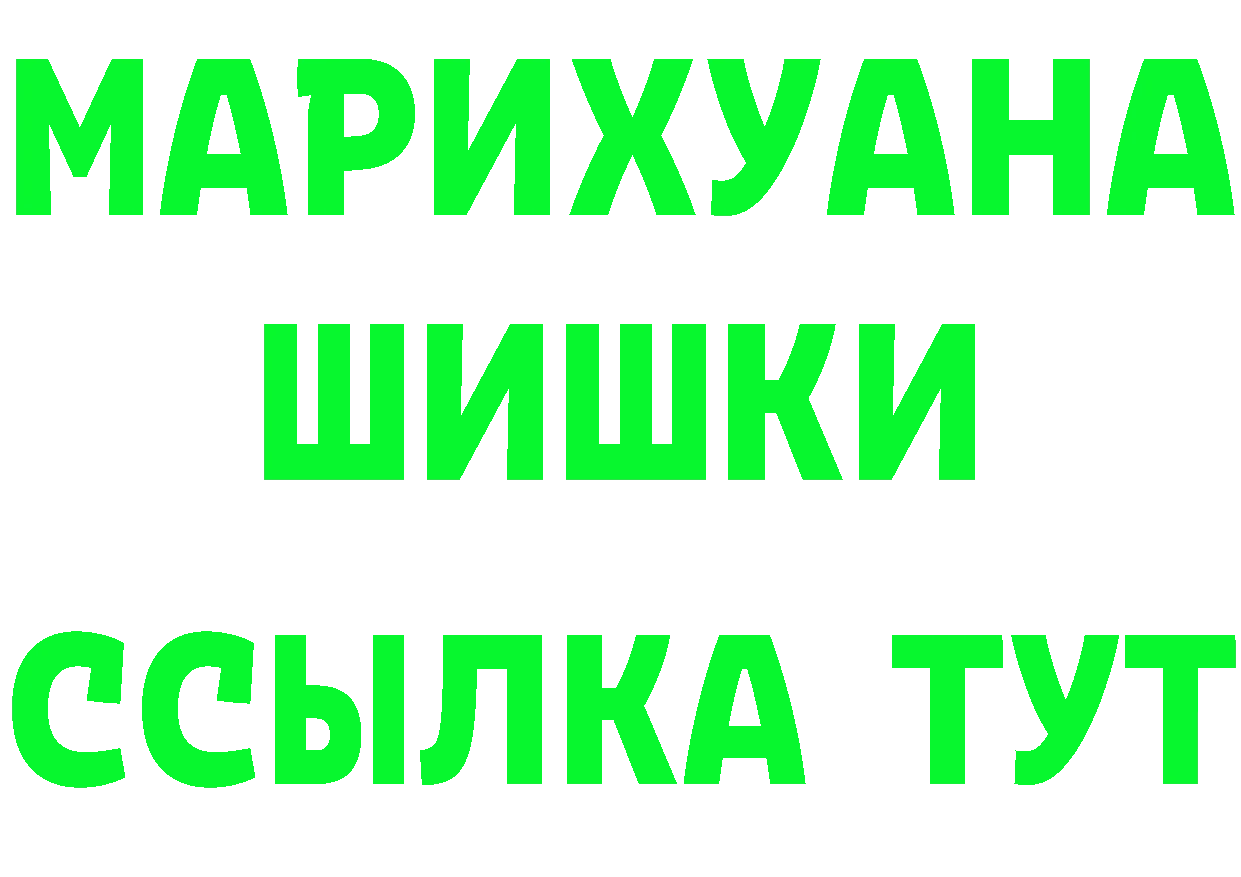 МАРИХУАНА
ШИШКИ
ССЫЛКА ТУТ